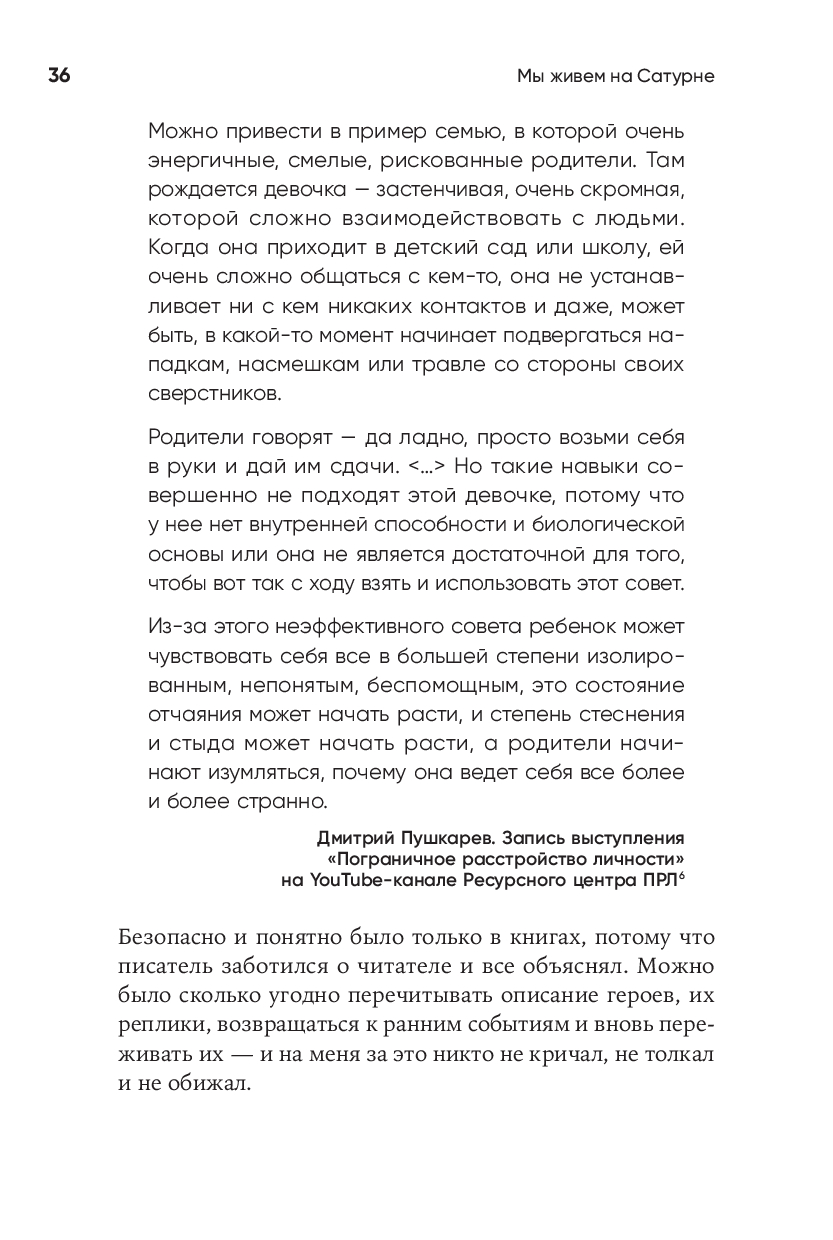 36

Мы живем на Сатурне

Можно привести в пример семью, в которой очень энергичные, смелые, рискованные родители. Там рождается девочка — застенчивая, очень скромная, которой сложно взаимодействовать с людьми. Когда она приходит в детский сад или школу, ей очень сложно общаться с кем-то, она не устанавливает ни с кем никаких контактов и даже, может быть, в какой-то момент начинает подвергаться нападкам, насмешкам или травле со стороны своих сверстников.

Родители говорят — да ладно, просто возьми себя в руки и дай им сдачи. <...> Но такие навыки совершенно не подходят этой девочке, потому что у нее нет внутренней способности и биологической основы или она не является достаточной для того, чтобы вот так с ходу взять и использовать этот совет.

Из-за этого неэффективного совета ребенок может чувствовать себя все в большей степени изолированным, непонятым, беспомощным, это состояние отчаяния может начать расти, и степень стеснения и стыда может начать расти, а родители начинают изумляться, почему она ведет себя все более и более странно.

Дмитрий Пушкарев. Запись выступления «Пограничное расстройство личности» на YouTube-канале Ресурсного центра ПРЛ$^6$

Безопасно и понятно было только в книгах, потому что писатель заботился о читателе и все объяснял. Можно было сколько угодно перечитывать описание героев, их реплики, возвращаться к ранним событиям и вновь переживать их — и на меня за это никто не кричал, не толкал и не обижал.